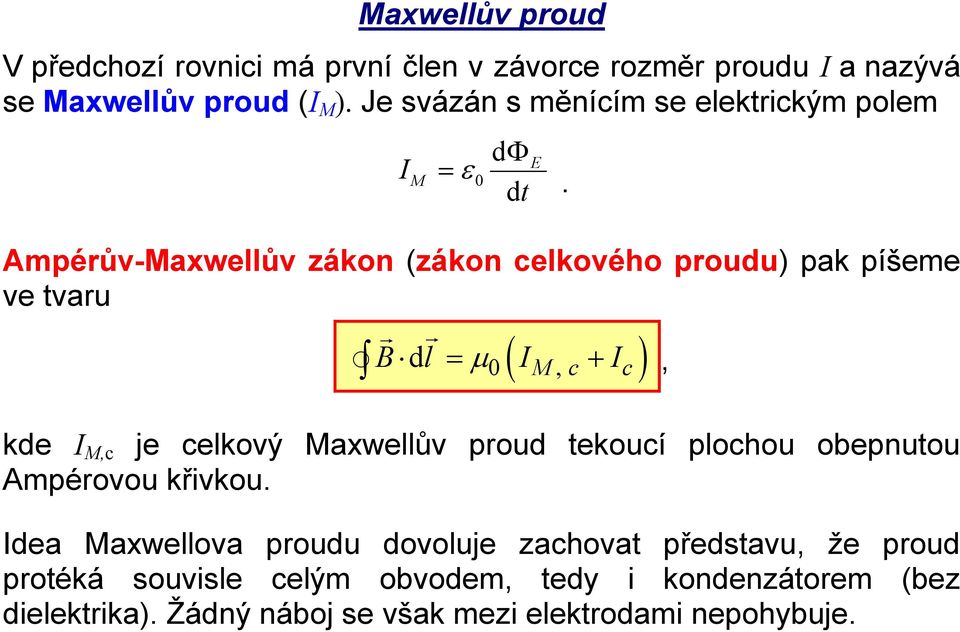 Maxwellův proud

V předchozí rovnici má první člen v závorce rozměr proudu $I$ a nazývá se Maxwellův proud ($I_M$). Je svázán s měnícím se elektrickým polem

$I_M = \varepsilon_0 \frac{d\Phi_E}{dt}$.

Ampérův-Maxwellův zákon (zákon celkového proudu) pak píšeme ve tvaru

$\oint \vec{B} \cdot d\vec{l} = \mu_0 \left( I_{M,c} + I_c \right)$,

kde $I_{M,c}$ je celkový Maxwellův proud tekoucí plochou obepnutou Ampérovou křivkou.

Idea Maxwellova proudu dovoluje zachovat představu, že proud protéká souvisle celým obvodem, tedy i kondenzátorem (bez dielektrika). Žádný náboj se však mezi elektrodami nepohybuje.